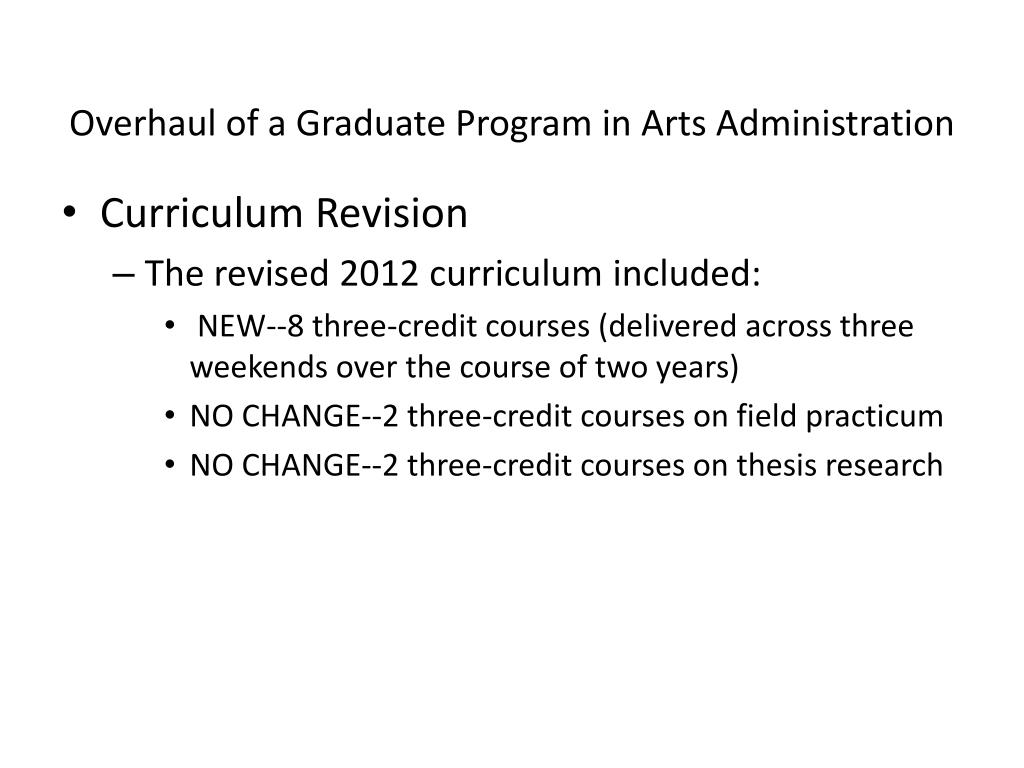 Overhaul of a Graduate Program in Arts Administration

• Curriculum Revision
– The revised 2012 curriculum included:
• NEW--8 three-credit courses (delivered across three weekends over the course of two years)
• NO CHANGE--2 three-credit courses on field practicum
• NO CHANGE--2 three-credit courses on thesis research